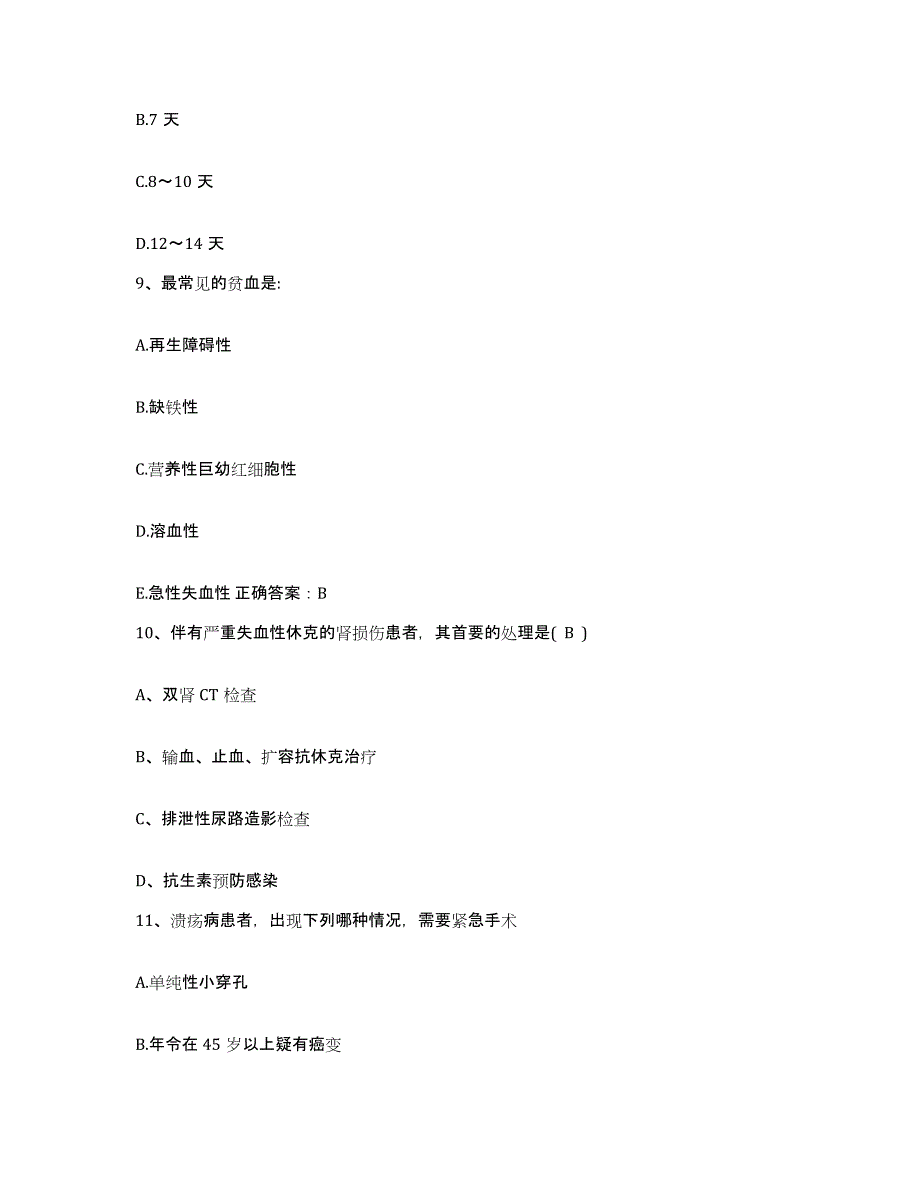 B.7 天

C.8～10 天

D.12～14 天

9、最常见的贫血是:

A.再生障碍性

B.缺铁性

C.营养性巨幼红细胞性

D.溶血性

E.急性失血性 正确答案：B

10、伴有严重失血性休克的肾损伤患者，其首要的处理是( B )

A、双肾 CT 检查

B、输血、止血、扩容抗休克治疗

C、排泄性尿路造影检查

D、抗生素预防感染

11、溃疡病患者，出现下列哪种情况，需要紧急手术

A.单纯性小穿孔

B.年令在 45 岁以上疑有癌变